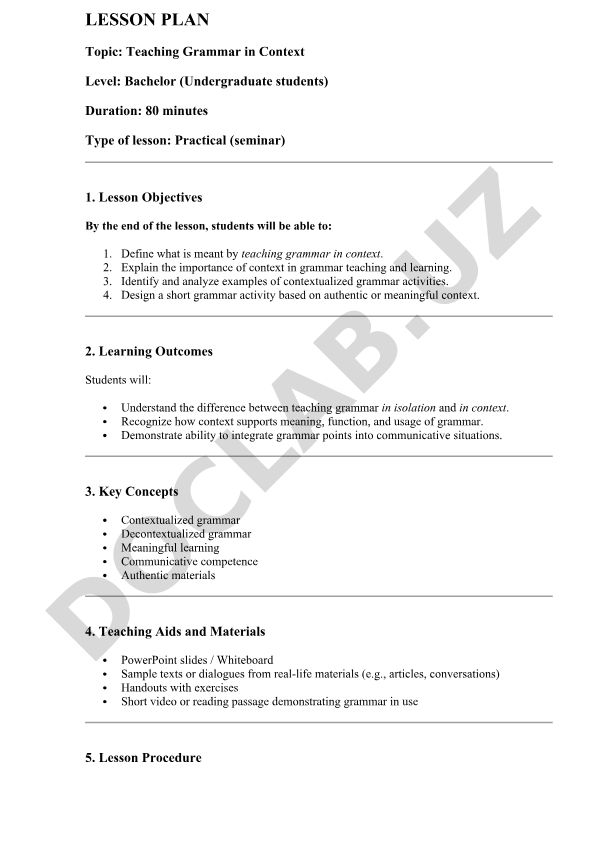 LESSON PLAN

Topic: Teaching Grammar in Context

Level: Bachelor (Undergraduate students)

Duration: 80 minutes

Type of lesson: Practical (seminar)

1. Lesson Objectives

By the end of the lesson, students will be able to:

1. Define what is meant by teaching grammar in context.
2. Explain the importance of context in grammar teaching and learning.
3. Identify and analyze examples of contextualized grammar activities.
4. Design a short grammar activity based on authentic or meaningful context.

2. Learning Outcomes

Students will:

• Understand the difference between teaching grammar in isolation and in context.
• Recognize how context supports meaning, function, and usage of grammar.
• Demonstrate ability to integrate grammar points into communicative situations.

3. Key Concepts

• Contextualized grammar
• Decontextualized grammar
• Meaningful learning
• Communicative competence
• Authentic materials

4. Teaching Aids and Materials

• PowerPoint slides / Whiteboard
• Sample texts or dialogues from real-life materials (e.g., articles, conversations)
• Handouts with exercises
• Short video or reading passage demonstrating grammar in use

5. Lesson Procedure

DOCLAB.UZ